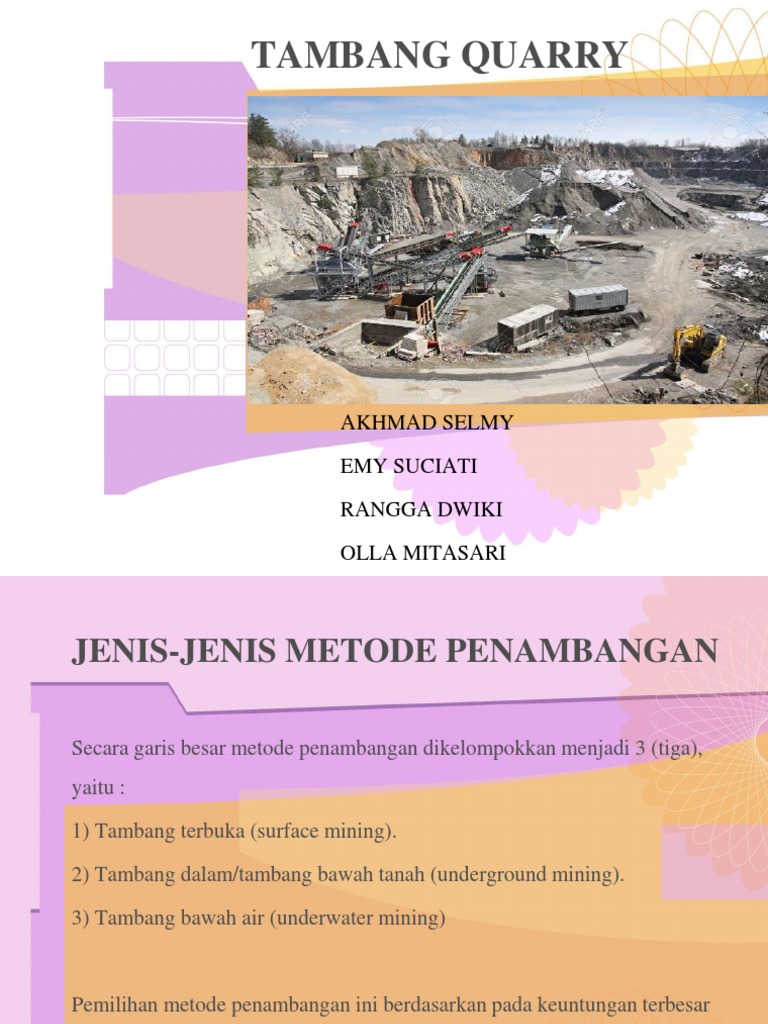 TAMBANG QUARRY

AKHMAD SELMY

EMY SUCIATI

RANGGA DWIKI

OLLA MITASARI

JENIS-JENIS METODE PENAMBANGAN

Secara garis besar metode penambangan dikelompokkan menjadi 3 (tiga), yaitu :

1) Tambang terbuka (surface mining).

2) Tambang dalam/tambang bawah tanah (underground mining).

3) Tambang bawah air (underwater mining)

Pemilihan metode penambangan ini berdasarkan pada keuntungan terbesar